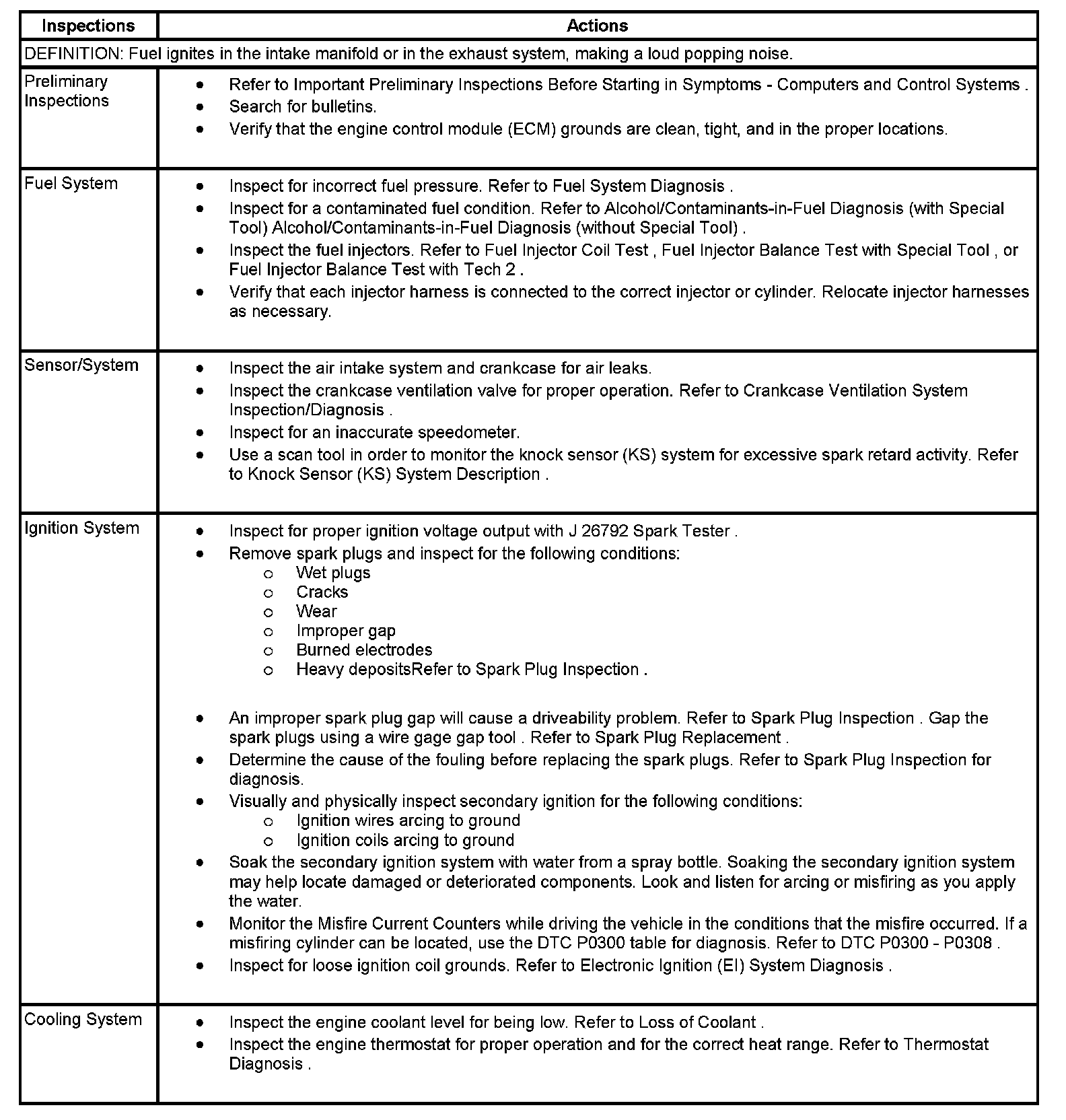 | Inspections | Actions |
|---|---|
| DEFINITION: Fuel ignites in the intake manifold or in the exhaust system, making a loud popping noise. | |
| Preliminary Inspections | • Refer to Important Preliminary Inspections Before Starting in Symptoms - Computers and Control Systems . • Search for bulletins. • Verify that the engine control module (ECM) grounds are clean, tight, and in the proper locations. |
| Fuel System | • Inspect for incorrect fuel pressure. Refer to Fuel System Diagnosis . • Inspect for a contaminated fuel condition. Refer to Alcohol/Contaminants-in-Fuel Diagnosis (with Special Tool) Alcohol/Contaminants-in-Fuel Diagnosis (without Special Tool) . • Inspect the fuel injectors. Refer to Fuel Injector Coil Test , Fuel Injector Balance Test with Special Tool , or Fuel Injector Balance Test with Tech 2 . • Verify that each injector harness is connected to the correct injector or cylinder. Relocate injector harnesses as necessary. |
| Sensor/System | • Inspect the air intake system and crankcase for air leaks. • Inspect the crankcase ventilation valve for proper operation. Refer to Crankcase Ventilation System Inspection/Diagnosis . • Inspect for an inaccurate speedometer. • Use a scan tool in order to monitor the knock sensor (KS) system for excessive spark retard activity. Refer to Knock Sensor (KS) System Description . |
| Ignition System | • Inspect for proper ignition voltage output with J 26792 Spark Tester . • Remove spark plugs and inspect for the following conditions: ○ Wet plugs ○ Cracks ○ Wear ○ Improper gap ○ Burned electrodes ○ Heavy depositsRefer to Spark Plug Inspection . • An improper spark plug gap will cause a driveability problem. Refer to Spark Plug Inspection . Gap the spark plugs using a wire gage gap tool . Refer to Spark Plug Replacement . • Determine the cause of the fouling before replacing the spark plugs. Refer to Spark Plug Inspection for diagnosis. • Visually and physically inspect secondary ignition for the following conditions: ○ Ignition wires arcing to ground ○ Ignition coils arcing to ground • Soak the secondary ignition system with water from a spray bottle. Soaking the secondary ignition system may help locate damaged or deteriorated components. Look and listen for arcing or misfiring as you apply the water. • Monitor the Misfire Current Counters while driving the vehicle in the conditions that the misfire occurred. If a misfiring cylinder can be located, use the DTC P0300 table for diagnosis. Refer to DTC P0300 - P0308 . • Inspect for loose ignition coil grounds. Refer to Electronic Ignition (EI) System Diagnosis . |
| Cooling System | • Inspect the engine coolant level for being low. Refer to Loss of Coolant . • Inspect the engine thermostat for proper operation and for the correct heat range. Refer to Thermostat Diagnosis . |